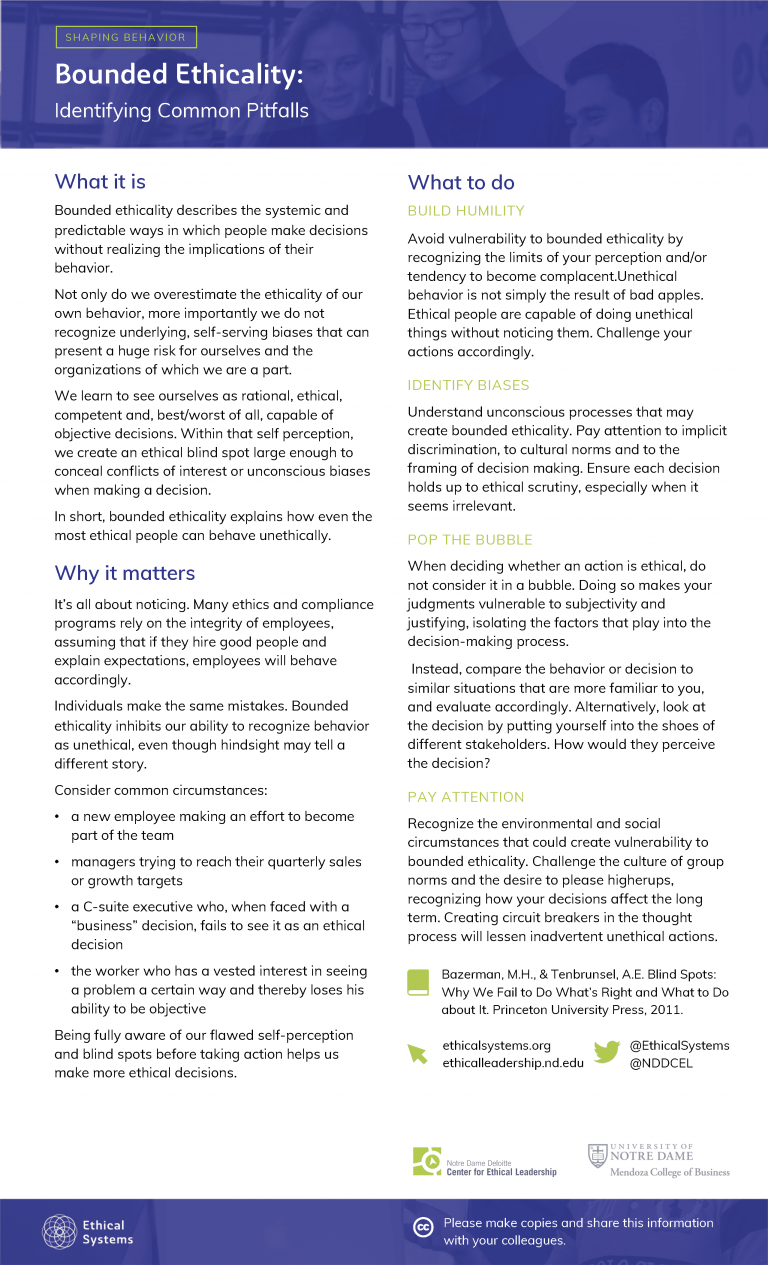 SHAPING BEHAVIOR

Bounded Ethicality:

Identifying Common Pitfalls

What it is

Bounded ethicality describes the systemic and predictable ways in which people make decisions without realizing the implications of their behavior.

Not only do we overestimate the ethicality of our own behavior, more importantly we do not recognize underlying, self-serving biases that can present a huge risk for ourselves and the organizations of which we are a part.

We learn to see ourselves as rational, ethical, competent and, best/worst of all, capable of objective decisions. Within that self perception, we create an ethical blind spot large enough to conceal conflicts of interest or unconscious biases when making a decision.

In short, bounded ethicality explains how even the most ethical people can behave unethically.

Why it matters

It's all about noticing. Many ethics and compliance programs rely on the integrity of employees, assuming that if they hire good people and explain expectations, employees will behave accordingly.

Individuals make the same mistakes. Bounded ethicality inhibits our ability to recognize behavior as unethical, even though hindsight may tell a different story.

Consider common circumstances:

• a new employee making an effort to become part of the team

• managers trying to reach their quarterly sales or growth targets

• a C-suite executive who, when faced with a "business" decision, fails to see it as an ethical decision

• the worker who has a vested interest in seeing a problem a certain way and thereby loses his ability to be objective

Being fully aware of our flawed self-perception and blind spots before taking action helps us make more ethical decisions.

What to do

BUILD HUMILITY

Avoid vulnerability to bounded ethicality by recognizing the limits of your perception and/or tendency to become complacent.Unethical behavior is not simply the result of bad apples. Ethical people are capable of doing unethical things without noticing them. Challenge your actions accordingly.

IDENTIFY BIASES

Understand unconscious processes that may create bounded ethicality. Pay attention to implicit discrimination, to cultural norms and to the framing of decision making. Ensure each decision holds up to ethical scrutiny, especially when it seems irrelevant.

POP THE BUBBLE

When deciding whether an action is ethical, do not consider it in a bubble. Doing so makes your judgments vulnerable to subjectivity and justifying, isolating the factors that play into the decision-making process.

Instead, compare the behavior or decision to similar situations that are more familiar to you, and evaluate accordingly. Alternatively, look at the decision by putting yourself into the shoes of different stakeholders. How would they perceive the decision?

PAY ATTENTION

Recognize the environmental and social circumstances that could create vulnerability to bounded ethicality. Challenge the culture of group norms and the desire to please higherups, recognizing how your decisions affect the long term. Creating circuit breakers in the thought process will lessen inadvertent unethical actions.

Bazerman, M.H., & Tenbrunsel, A.E. Blind Spots: Why We Fail to Do What's Right and What to Do about It. Princeton University Press, 2011.

ethicalsystems.org
ethicalleadership.nd.edu

@EthicalSystems
@NDDCEL

Notre Dame Deloitte Center for Ethical Leadership

UNIVERSITY OF NOTRE DAME
Mendoza College of Business

Ethical Systems

Please make copies and share this information with your colleagues.